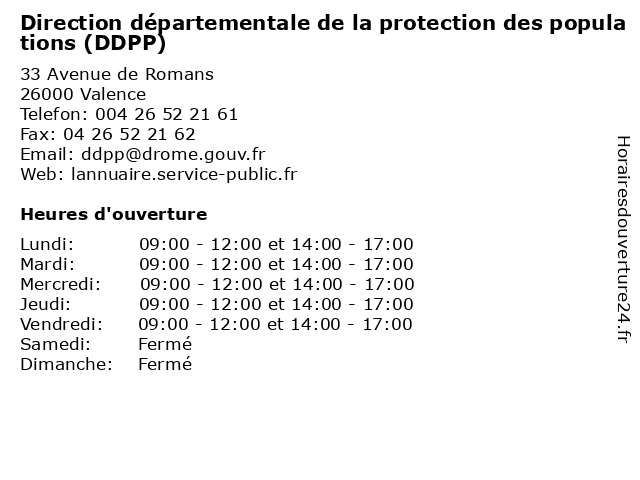 Direction départementale de la protection des populations (DDPP)

33 Avenue de Romans
26000 Valence
Telefon: 004 26 52 21 61
Fax: 04 26 52 21 62
Email: ddpp@drome.gouv.fr
Web: lannuaire.service-public.fr

Heures d'ouverture

| | |
|---|---|
| Lundi: | 09:00 - 12:00 et 14:00 - 17:00 |
| Mardi: | 09:00 - 12:00 et 14:00 - 17:00 |
| Mercredi: | 09:00 - 12:00 et 14:00 - 17:00 |
| Jeudi: | 09:00 - 12:00 et 14:00 - 17:00 |
| Vendredi: | 09:00 - 12:00 et 14:00 - 17:00 |
| Samedi: | Fermé |
| Dimanche: | Fermé |

Horairesdouverture24.fr